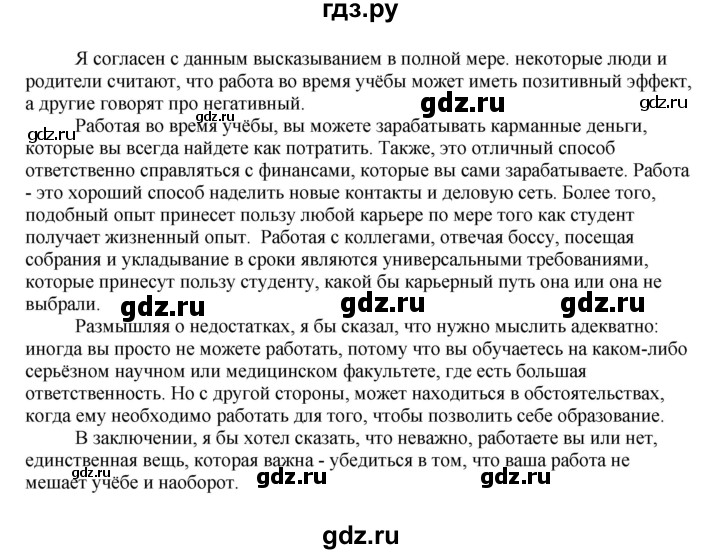 гдз.ру

Я согласен с данным высказыванием в полной мере. некоторые люди и родители считают, что работа во время учёбы может иметь позитивный эффект, а другие говорят про негативный. gdz.ru gdz.ru gdz.ru

gdz.ru Работая во время учёбы, вы можете зарабатывать карманные деньги, которые вы всегда найдете как потратить. Также, это отличный способ ответственно справляться с финансами, которые вы сами зарабатываете. Работа - это хороший способ наделить новые контакты и деловую сеть. Более того, подобный опыт принесет пользу любой карьере по мере того как студент получает жизненный опыт. Работая с коллегами, отвечая боссу, посещая собрания и укладывание в сроки являются универсальными требованиями, которые принесут пользу студенту, какой бы карьерный путь она или она не выбрали. gdz.ru gdz.ru gdz.ru

Размышляя о недостатках, я бы сказал, что нужно мыслить адекватно: иногда вы просто не можете работать, потому что вы обучаетесь на каком-либо серьёзном научном или медицинском факультете, где есть большая ответственность. Но с другой стороны, может находиться в обстоятельствах, когда ему необходимо работать для того, чтобы позволить себе образование.

В заключении, я бы хотел сказать, что неважно, работаете вы или нет, единственная вещь, которая важна - убедиться в том, что ваша работа не мешает учёбе и наоборот. gdz.ru gdz.ru gdz.ru

gdz.ru